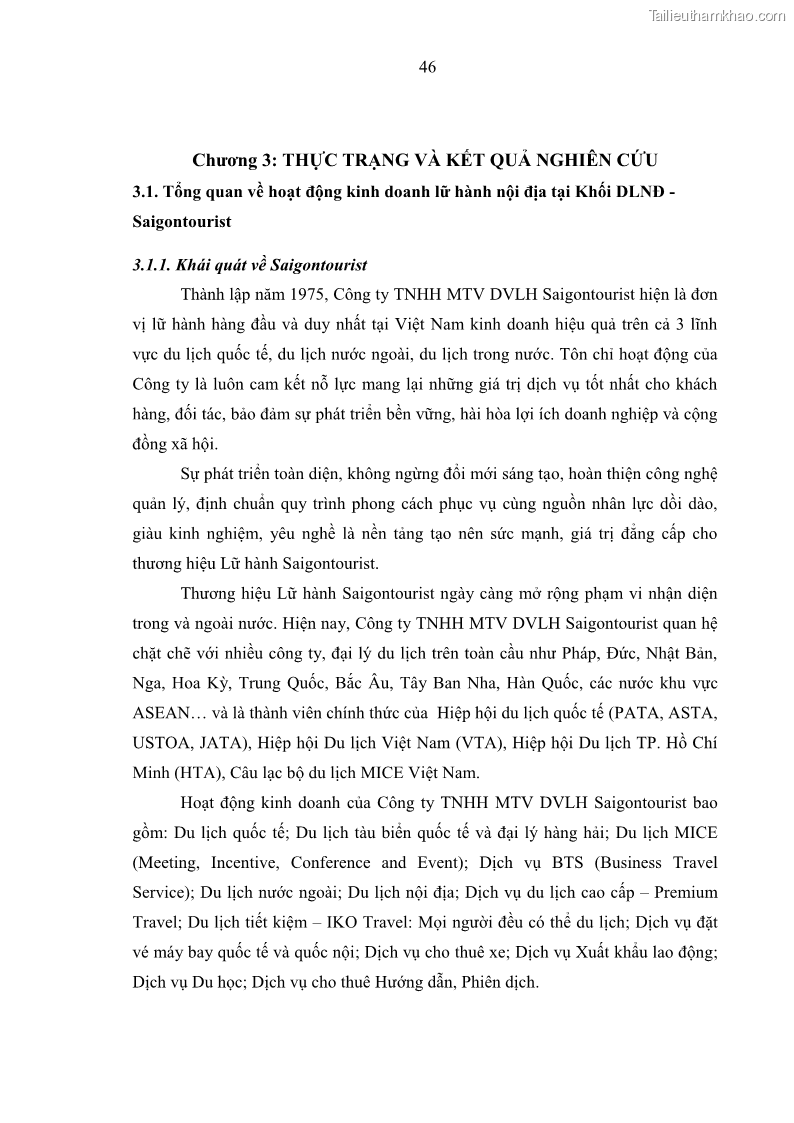 Tailieuthamkhao.com

46

Chương 3: THỰC TRẠNG VÀ KẾT QUẢ NGHIÊN CỨU

3.1. Tổng quan về hoạt động kinh doanh lữ hành nội địa tại Khối DLNĐ - Saigontourist

3.1.1. Khái quát về Saigontourist

Thành lập năm 1975, Công ty TNHH MTV DVLH Saigontourist hiện là đơn vị lữ hành hàng đầu và duy nhất tại Việt Nam kinh doanh hiệu quả trên cả 3 lĩnh vực du lịch quốc tế, du lịch nước ngoài, du lịch trong nước. Tôn chỉ hoạt động của Công ty là luôn cam kết nỗ lực mang lại những giá trị dịch vụ tốt nhất cho khách hàng, đối tác, bảo đảm sự phát triển bền vững, hài hòa lợi ích doanh nghiệp và cộng đồng xã hội.

Sự phát triển toàn diện, không ngừng đổi mới sáng tạo, hoàn thiện công nghệ quản lý, định chuẩn quy trình phong cách phục vụ cùng nguồn nhân lực dồi dào, giàu kinh nghiệm, yêu nghề là nền tảng tạo nên sức mạnh, giá trị đẳng cấp cho thương hiệu Lữ hành Saigontourist.

Thương hiệu Lữ hành Saigontourist ngày càng mở rộng phạm vi nhận diện trong và ngoài nước. Hiện nay, Công ty TNHH MTV DVLH Saigontourist quan hệ chặt chẽ với nhiều công ty, đại lý du lịch trên toàn cầu như Pháp, Đức, Nhật Bản, Nga, Hoa Kỳ, Trung Quốc, Bắc Âu, Tây Ban Nha, Hàn Quốc, các nước khu vực ASEAN… và là thành viên chính thức của Hiệp hội du lịch quốc tế (PATA, ASTA, USTOA, JATA), Hiệp hội Du lịch Việt Nam (VTA), Hiệp hội Du lịch TP. Hồ Chí Minh (HTA), Câu lạc bộ du lịch MICE Việt Nam.

Hoạt động kinh doanh của Công ty TNHH MTV DVLH Saigontourist bao gồm: Du lịch quốc tế; Du lịch tàu biển quốc tế và đại lý hàng hải; Du lịch MICE (Meeting, Incentive, Conference and Event); Dịch vụ BTS (Business Travel Service); Du lịch nước ngoài; Du lịch nội địa; Dịch vụ du lịch cao cấp – Premium Travel; Du lịch tiết kiệm – IKO Travel: Mọi người đều có thể du lịch; Dịch vụ đặt vé máy bay quốc tế và quốc nội; Dịch vụ cho thuê xe; Dịch vụ Xuất khẩu lao động; Dịch vụ Du học; Dịch vụ cho thuê Hướng dẫn, Phiên dịch.